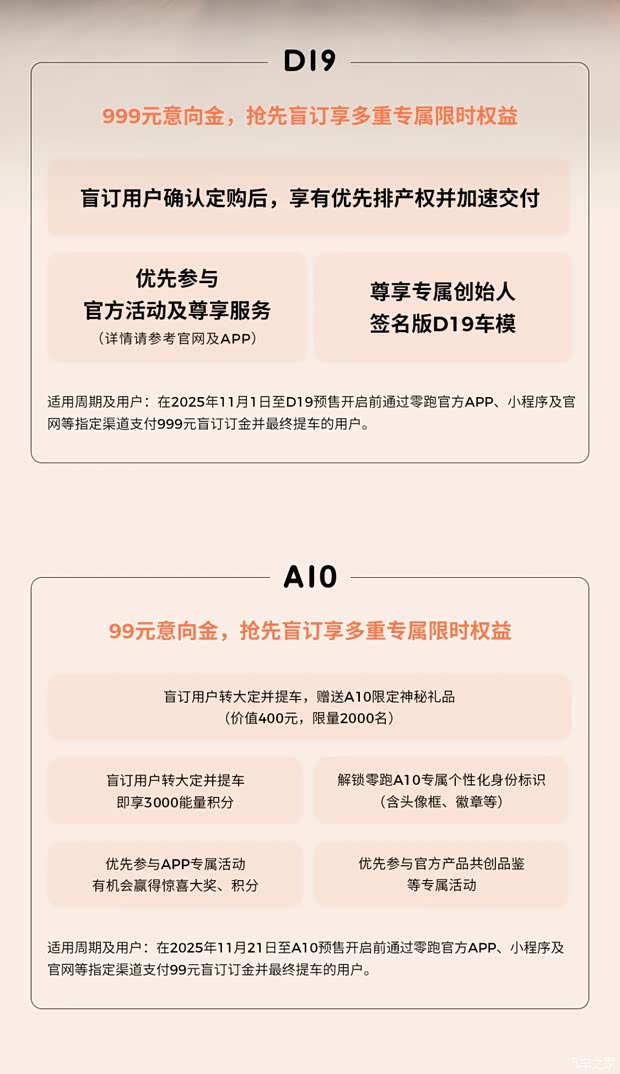 D19

999元意向金，抢先盲订享多重专属限时权益

盲订用户确认定购后，享有优先排产权并加速交付

优先参与
官方活动及尊享服务
（详情请参考官网及APP）

尊享专属创始人
签名版D19车模

适用周期及用户：在2025年11月1日至D19预售开启前通过零跑官方APP、小程序及官网等指定渠道支付999元盲订订金并最终提车的用户。

A10

99元意向金，抢先盲订享多重专属限时权益

盲订用户转大定并提车，赠送A10限定神秘礼品
（价值400元，限量2000名）

盲订用户转大定并提车
即享3000能量积分

解锁零跑A10专属个性化身份标识
（含头像框、徽章等）

优先参与APP专属活动
有机会赢得惊喜大奖、积分

优先参与官方产品共创品鉴
等专属活动

适用周期及用户：在2025年11月21日至A10预售开启前通过零跑官方APP、小程序及官网等指定渠道支付99元盲订订金并最终提车的用户。

汽车之家